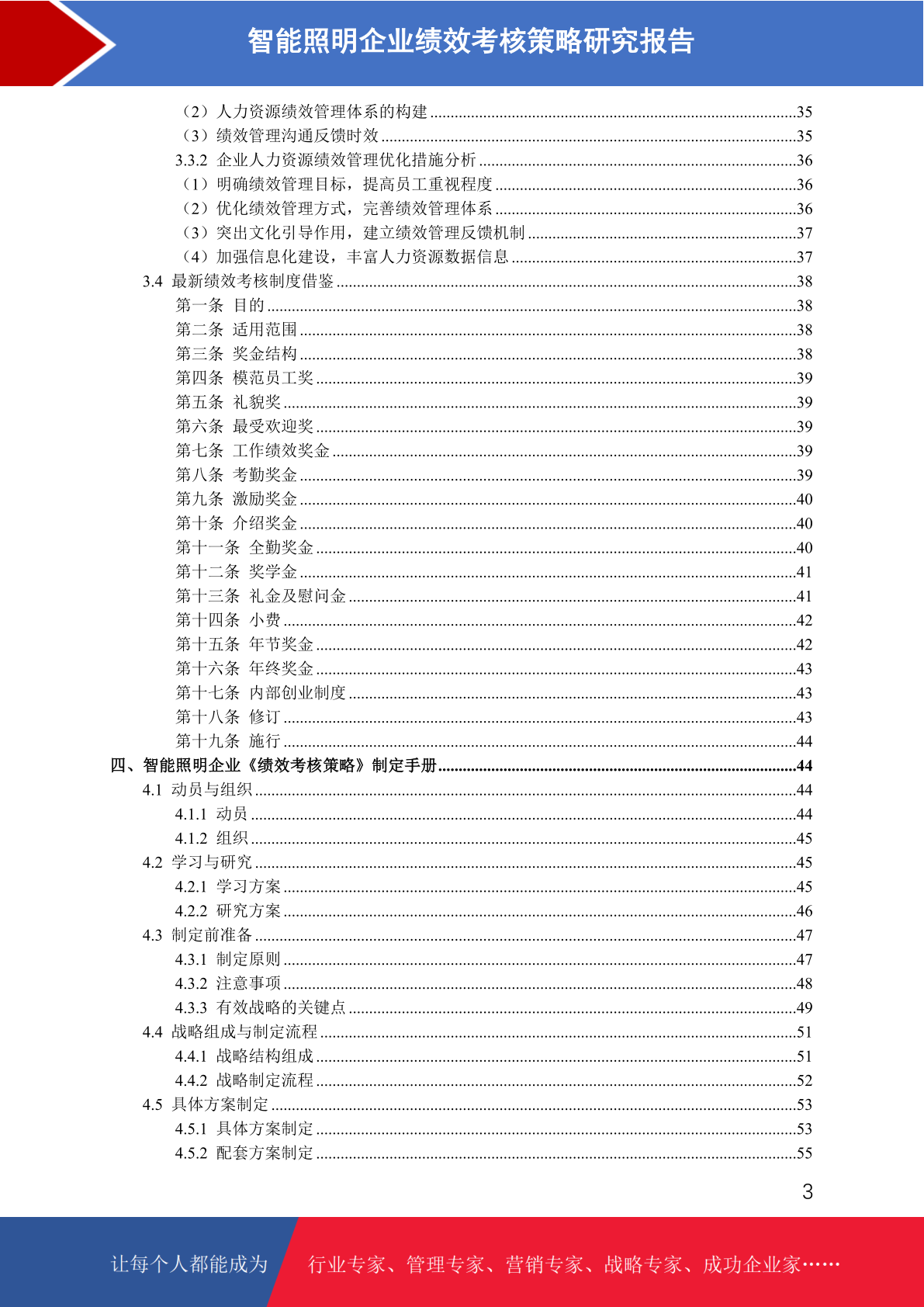 智能照明企业绩效考核策略研究报告

（2）人力资源绩效管理体系的构建 ........35
（3）绩效管理沟通反馈时效 ........35
3.3.2 企业人力资源绩效管理优化措施分析 ........36
（1）明确绩效管理目标，提高员工重视程度 ........36
（2）优化绩效管理方式，完善绩效管理体系 ........36
（3）突出文化引导作用，建立绩效管理反馈机制 ........37
（4）加强信息化建设，丰富人力资源数据信息 ........37
3.4 最新绩效考核制度借鉴 ........38
第一条 目的 ........38
第二条 适用范围 ........38
第三条 奖金结构 ........38
第四条 模范员工奖 ........39
第五条 礼貌奖 ........39
第六条 最受欢迎奖 ........39
第七条 工作绩效奖金 ........39
第八条 考勤奖金 ........39
第九条 激励奖金 ........40
第十条 介绍奖金 ........40
第十一条 全勤奖金 ........40
第十二条 奖学金 ........41
第十三条 礼金及慰问金 ........41
第十四条 小费 ........42
第十五条 年节奖金 ........42
第十六条 年终奖金 ........43
第十七条 内部创业制度 ........43
第十八条 修订 ........43
第十九条 施行 ........44
四、智能照明企业《绩效考核策略》制定手册 ........44
4.1 动员与组织 ........44
4.1.1 动员 ........44
4.1.2 组织 ........45
4.2 学习与研究 ........45
4.2.1 学习方案 ........45
4.2.2 研究方案 ........46
4.3 制定前准备 ........47
4.3.1 制定原则 ........47
4.3.2 注意事项 ........48
4.3.3 有效战略的关键点 ........49
4.4 战略组成与制定流程 ........51
4.4.1 战略结构组成 ........51
4.4.2 战略制定流程 ........52
4.5 具体方案制定 ........53
4.5.1 具体方案制定 ........53
4.5.2 配套方案制定 ........55

3

让每个人都能成为 行业专家、管理专家、营销专家、战略专家、成功企业家……